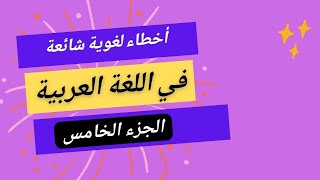 أخطاء لغوية شائعة

في اللغة العربية

الجزء الخامس